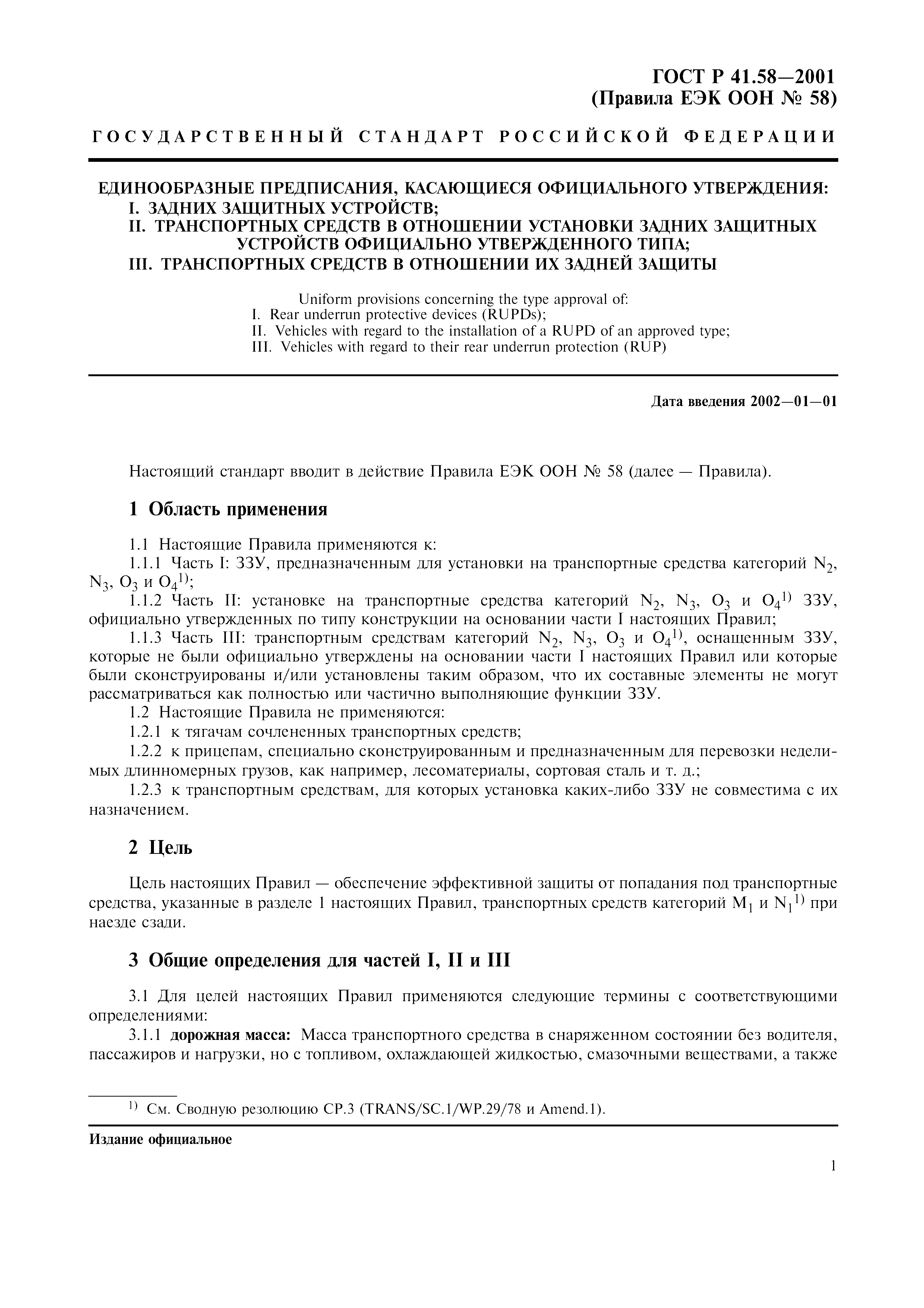 ГОСТ Р 41.58—2001
(Правила ЕЭК ООН № 58)

ГОСУДАРСТВЕННЫЙ СТАНДАРТ РОССИЙСКОЙ ФЕДЕРАЦИИ

ЕДИНООБРАЗНЫЕ ПРЕДПИСАНИЯ, КАСАЮЩИЕСЯ ОФИЦИАЛЬНОГО УТВЕРЖДЕНИЯ:
I. ЗАДНИХ ЗАЩИТНЫХ УСТРОЙСТВ;
II. ТРАНСПОРТНЫХ СРЕДСТВ В ОТНОШЕНИИ УСТАНОВКИ ЗАДНИХ ЗАЩИТНЫХ УСТРОЙСТВ ОФИЦИАЛЬНО УТВЕРЖДЕННОГО ТИПА;
III. ТРАНСПОРТНЫХ СРЕДСТВ В ОТНОШЕНИИ ИХ ЗАДНЕЙ ЗАЩИТЫ

Uniform provisions concerning the type approval of:
I. Rear underrun protective devices (RUPDs);
II. Vehicles with regard to the installation of a RUPD of an approved type;
III. Vehicles with regard to their rear underrun protection (RUP)

Дата введения 2002—01—01

Настоящий стандарт вводит в действие Правила ЕЭК ООН № 58 (далее — Правила).

1 Область применения

1.1 Настоящие Правила применяются к:
1.1.1 Часть I: ЗЗУ, предназначенным для установки на транспортные средства категорий $N_2$, $N_3$, $O_3$ и $O_4$$^{1)}$;
1.1.2 Часть II: установке на транспортные средства категорий $N_2$, $N_3$, $O_3$ и $O_4$$^{1)}$ ЗЗУ, официально утвержденных по типу конструкции на основании части I настоящих Правил;
1.1.3 Часть III: транспортным средствам категорий $N_2$, $N_3$, $O_3$ и $O_4$$^{1)}$, оснащенным ЗЗУ, которые не были официально утверждены на основании части I настоящих Правил или которые были сконструированы и/или установлены таким образом, что их составные элементы не могут рассматриваться как полностью или частично выполняющие функции ЗЗУ.
1.2 Настоящие Правила не применяются:
1.2.1 к тягачам сочлененных транспортных средств;
1.2.2 к прицепам, специально сконструированным и предназначенным для перевозки неделимых длинномерных грузов, как например, лесоматериалы, сортовая сталь и т. д.;
1.2.3 к транспортным средствам, для которых установка каких-либо ЗЗУ не совместима с их назначением.

2 Цель

Цель настоящих Правил — обеспечение эффективной защиты от попадания под транспортные средства, указанные в разделе 1 настоящих Правил, транспортных средств категорий $M_1$ и $N_1$$^{1)}$ при наезде сзади.

3 Общие определения для частей I, II и III

3.1 Для целей настоящих Правил применяются следующие термины с соответствующими определениями:
3.1.1 дорожная масса: Масса транспортного средства в снаряженном состоянии без водителя, пассажиров и нагрузки, но с топливом, охлаждающей жидкостью, смазочными веществами, а также

$^{1)}$ См. Сводную резолюцию СР.3 (TRANS/SC.1/WP.29/78 и Amend.1).

Издание официальное

1